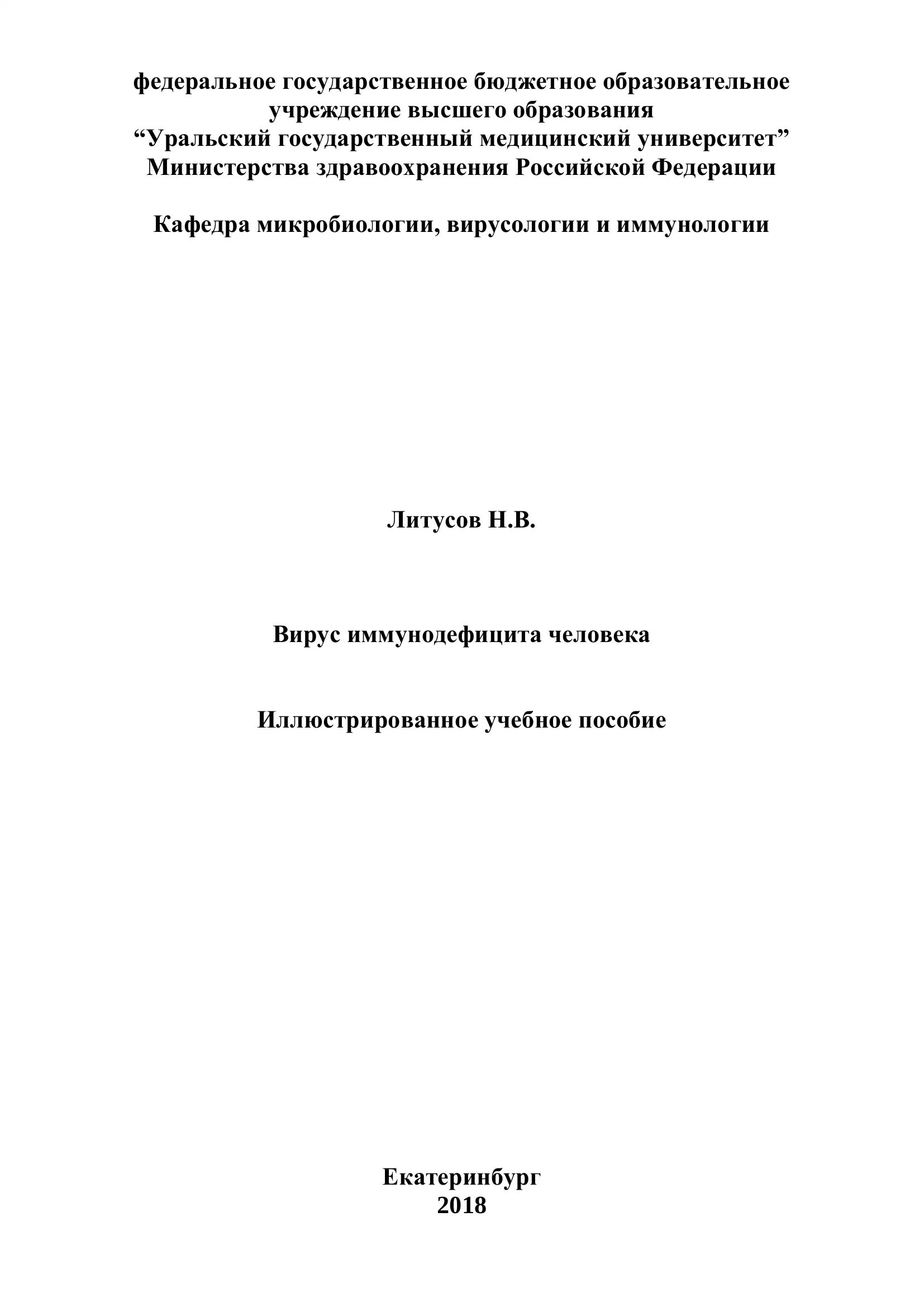 федеральное государственное бюджетное образовательное учреждение высшего образования
“Уральский государственный медицинский университет”
Министерства здравоохранения Российской Федерации

Кафедра микробиологии, вирусологии и иммунологии

Литусов Н.В.

Вирус иммунодефицита человека

Иллюстрированное учебное пособие

Екатеринбург
2018